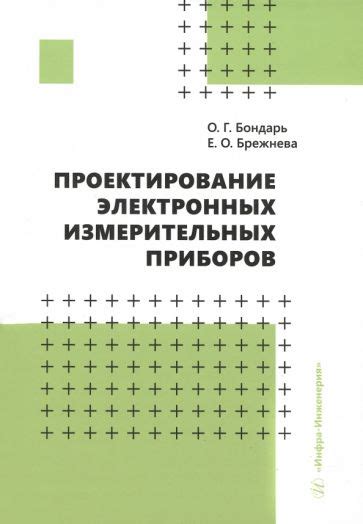 О. Г. Бондарь
Е. О. Брежнева

ПРОЕКТИРОВАНИЕ ЭЛЕКТРОННЫХ ИЗМЕРИТЕЛЬНЫХ ПРИБОРОВ

«Инфра-Инженерия»